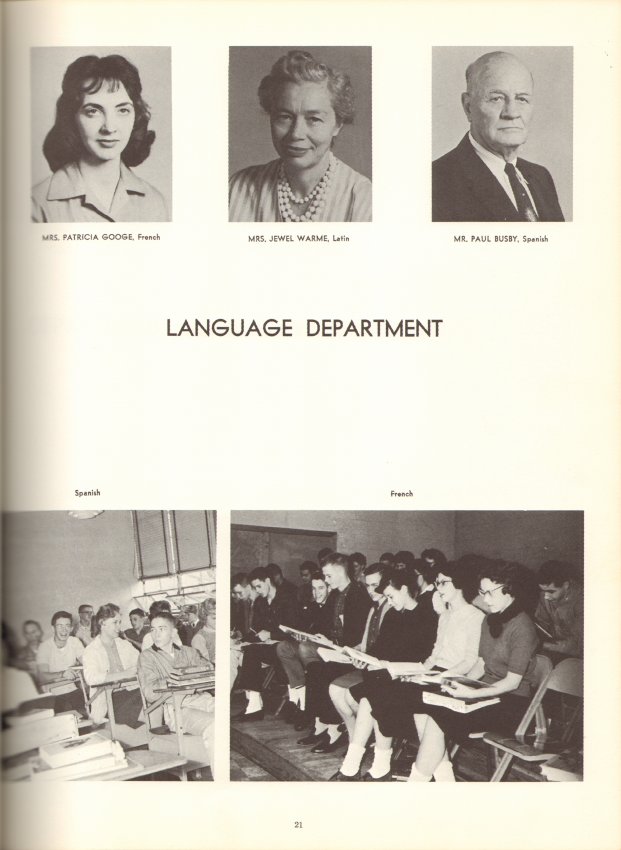 MRS. PATRICIA GOOGE, French

MRS. JEWEL WARME, Latin

MR. PAUL BUSBY, Spanish

LANGUAGE DEPARTMENT

Spanish

French

21